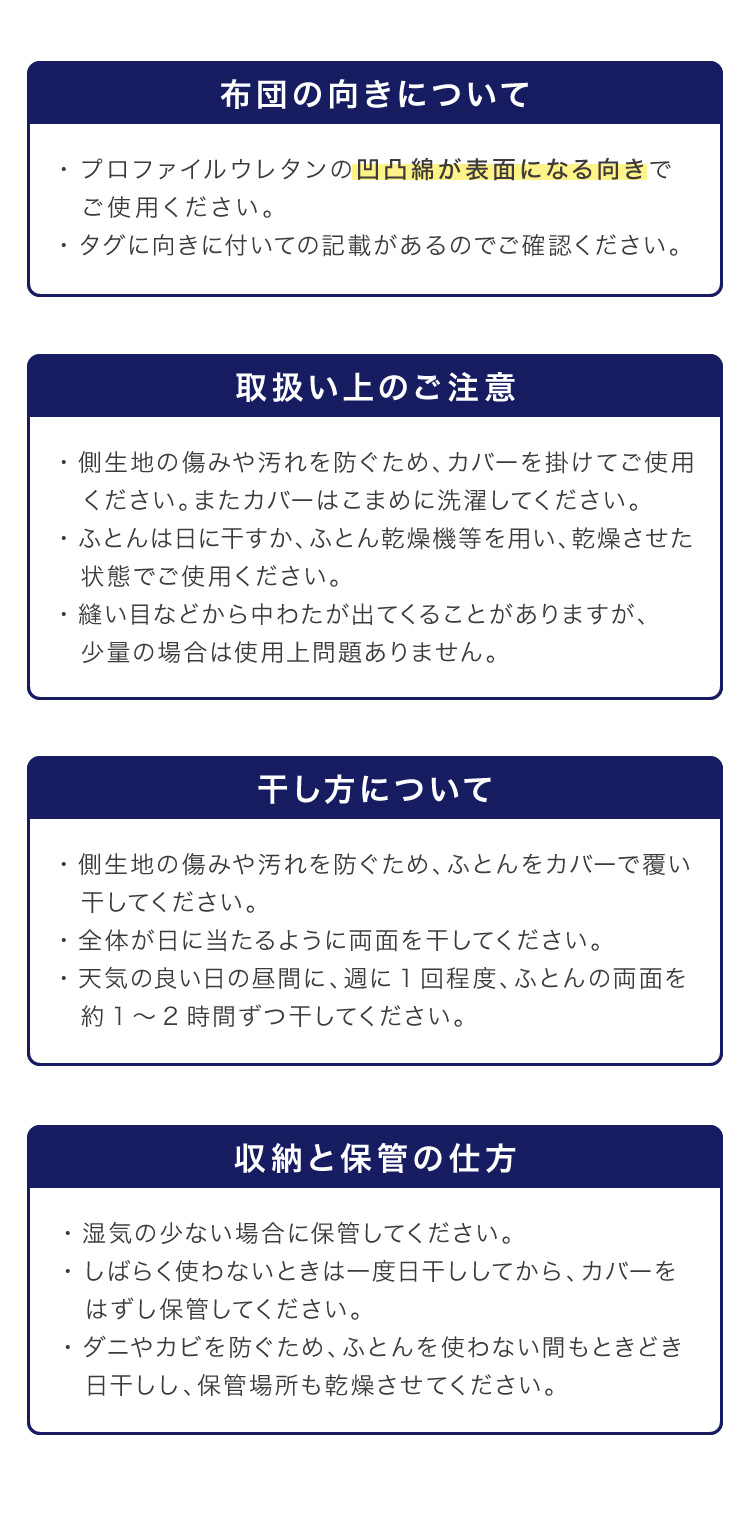 布団の向きについて

・プロファイルウレタンの凹凸綿が表面になる向きでご使用ください。
・タグに向きに付いての記載があるのでご確認ください。

取扱い上のご注意

・側生地の傷みや汚れを防ぐため、カバーを掛けてご使用ください。またカバーはこまめに洗濯してください。
・ふとんは日に干すか、ふとん乾燥機等を用い、乾燥させた状態でご使用ください。
・縫い目などから中わたが出てくることがありますが、少量の場合は使用上問題ありません。

干し方について

・側生地の傷みや汚れを防ぐため、ふとんをカバーで覆い干してください。
・全体が日に当たるように両面を干してください。
・天気の良い日の昼間に、週に１回程度、ふとんの両面を約１～２時間ずつ干してください。

収納と保管の仕方

・湿気の少ない場合に保管してください。
・しばらく使わないときは一度日干ししてから、カバーをはずし保管してください。
・ダニやカビを防ぐため、ふとんを使わない間もときどき日干しし、保管場所も乾燥させてください。